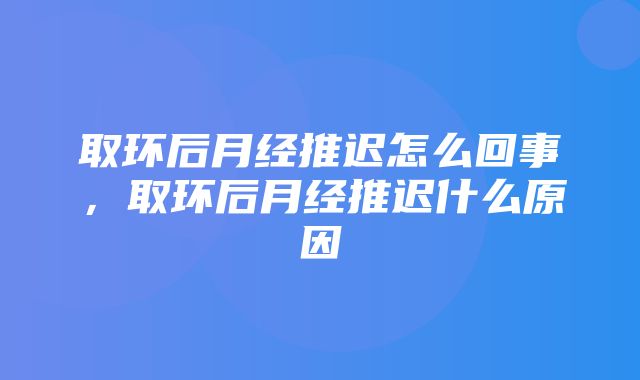 取环后月经推迟怎么回事，取环后月经推迟什么原因